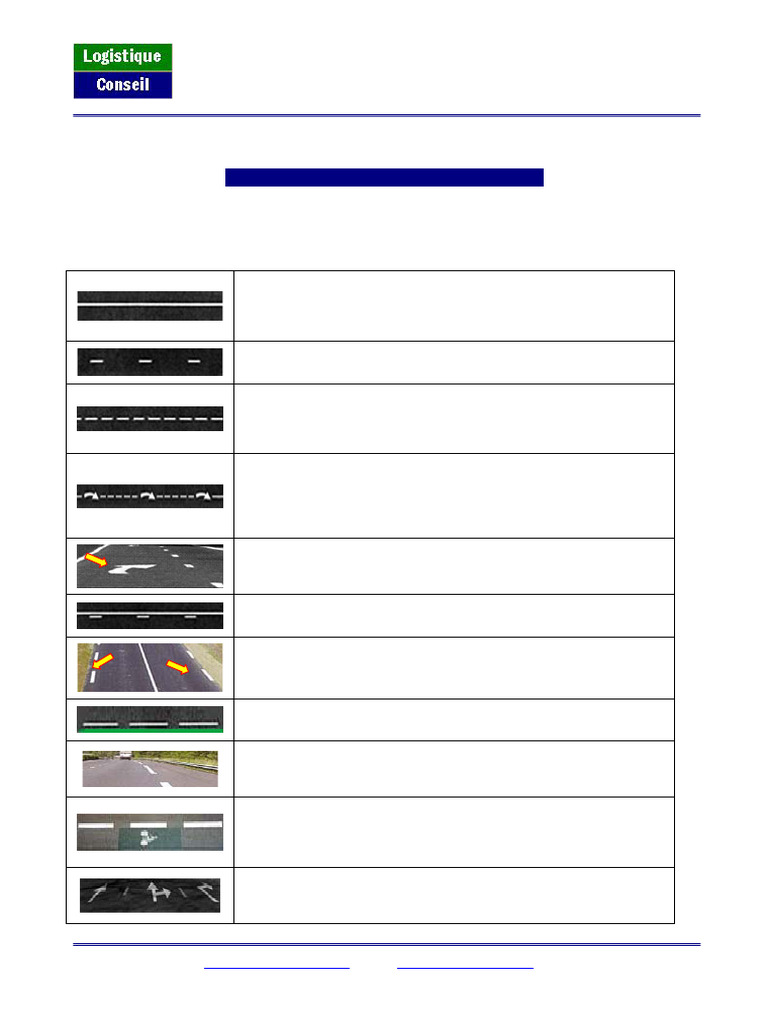 Logistique
Conseil